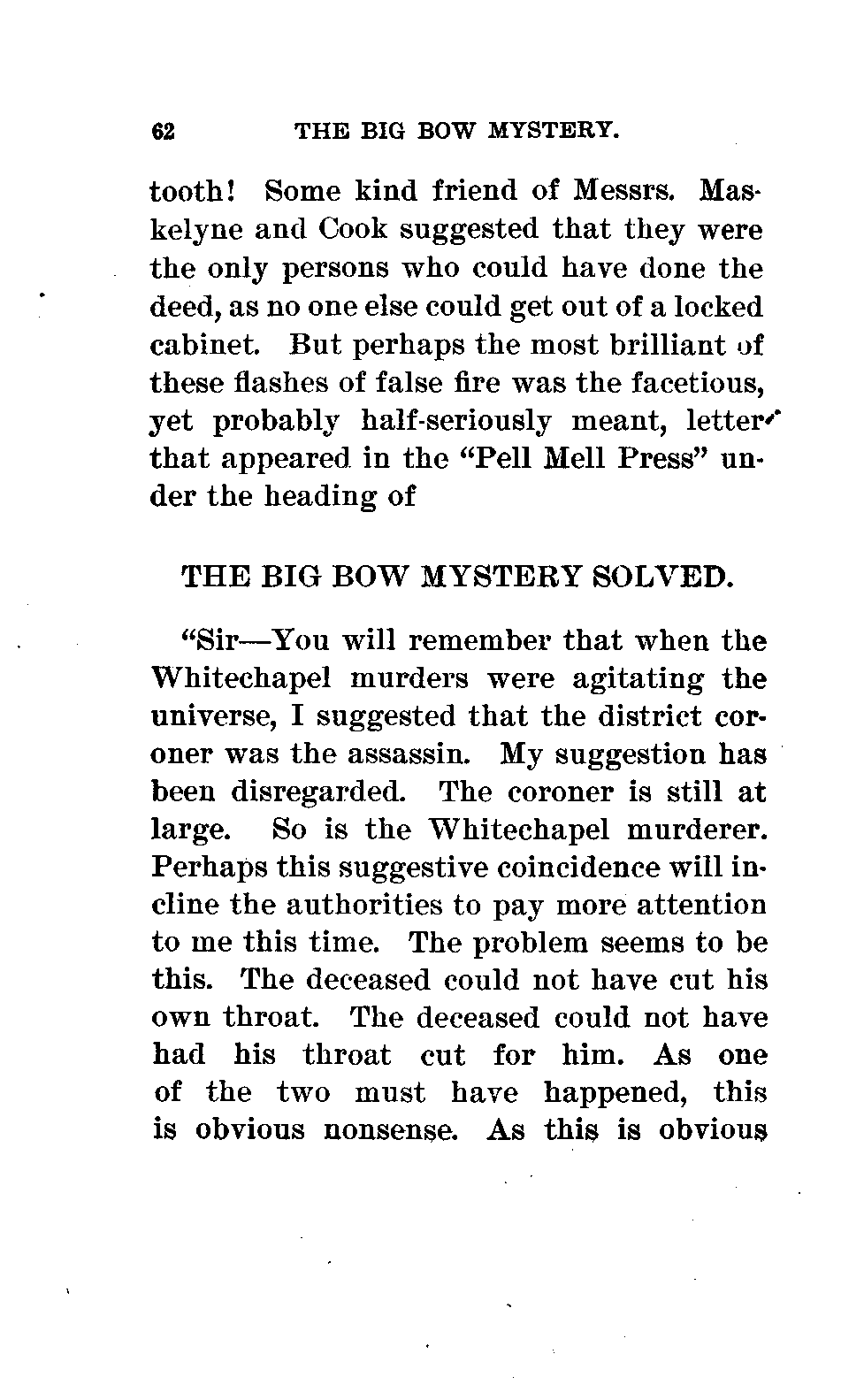 62 THE BIG BOW MYSTERY.

tooth! Some kind friend of Messrs. Maskelyne and Cook suggested that they were the only persons who could have done the deed, as no one else could get out of a locked cabinet. But perhaps the most brilliant of these flashes of false fire was the facetious, yet probably half-seriously meant, letter that appeared in the "Pell Mell Press" under the heading of

THE BIG BOW MYSTERY SOLVED.

"Sir—You will remember that when the Whitechapel murders were agitating the universe, I suggested that the district coroner was the assassin. My suggestion has been disregarded. The coroner is still at large. So is the Whitechapel murderer. Perhaps this suggestive coincidence will incline the authorities to pay more attention to me this time. The problem seems to be this. The deceased could not have cut his own throat. The deceased could not have had his throat cut for him. As one of the two must have happened, this is obvious nonsense. As this is obvious